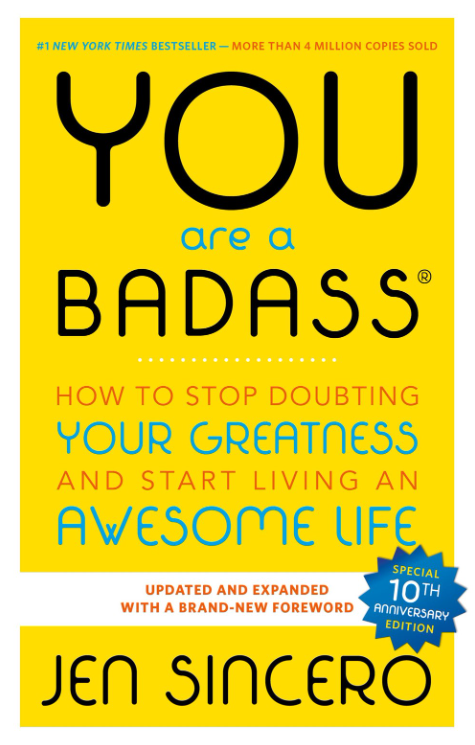 #1 NEW YORK TIMES BESTSELLER — MORE THAN 4 MILLION COPIES SOLD

YOU
are a
BADASS®

HOW TO STOP DOUBTING
YOUR GREATNESS
AND START LIVING AN
AWESOME LIFE

UPDATED AND EXPANDED
WITH A BRAND-NEW FOREWORD

SPECIAL
10TH
ANNIVERSARY
EDITION

JEN SINCERO